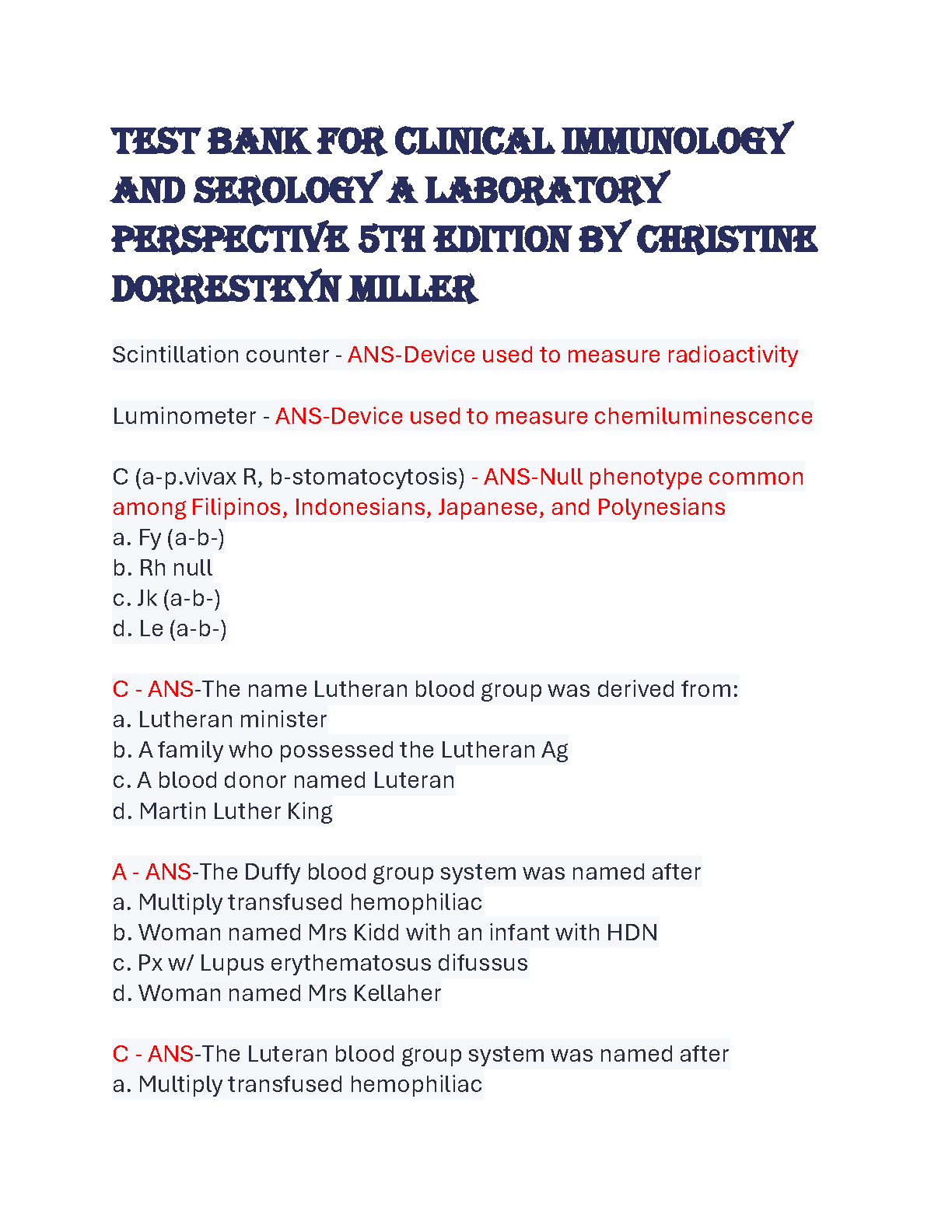 TEST BANK FOR CLINICAL IMMUNOLOGY AND SEROLOGY A LABORATORY PERSPECTIVE 5TH EDITION BY CHRISTINE DORRESTEYN MILLER

Scintillation counter - ANS-Device used to measure radioactivity

Luminometer - ANS-Device used to measure chemiluminescence

C (a-p.vivax R, b-stomatocytosis) - ANS-Null phenotype common among Filipinos, Indonesians, Japanese, and Polynesians
a. Fy (a-b-)
b. Rh null
c. Jk (a-b-)
d. Le (a-b-)

C - ANS-The name Lutheran blood group was derived from:
a. Lutheran minister
b. A family who possessed the Lutheran Ag
c. A blood donor named Luteran
d. Martin Luther King

A - ANS-The Duffy blood group system was named after
a. Multiply transfused hemophiliac
b. Woman named Mrs Kidd with an infant with HDN
c. Px w/ Lupus erythematosus difussus
d. Woman named Mrs Kellaher

C - ANS-The Luteran blood group system was named after
a. Multiply transfused hemophiliac